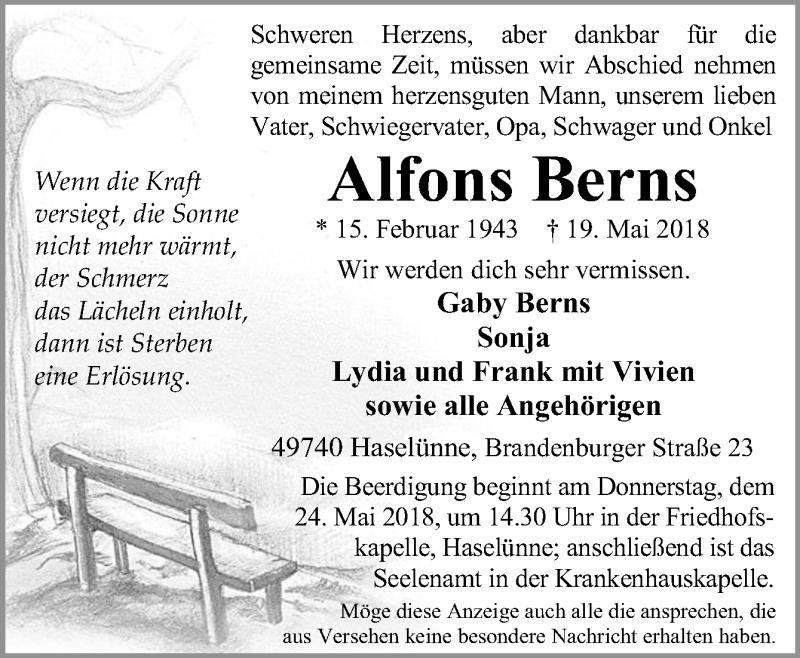 Wenn die Kraft versiegt, die Sonne nicht mehr wärmt, der Schmerz das Lächeln einholt, dann ist Sterben eine Erlösung.

Schweren Herzens, aber dankbar für die gemeinsame Zeit, müssen wir Abschied nehmen von meinem herzensguten Mann, unserem lieben Vater, Schwiegervater, Opa, Schwager und Onkel

Alfons Berns

* 15. Februar 1943 † 19. Mai 2018

Wir werden dich sehr vermissen.

Gaby Berns
Sonja
Lydia und Frank mit Vivien
sowie alle Angehörigen

49740 Haselünne, Brandenburger Straße 23

Die Beerdigung beginnt am Donnerstag, dem 24. Mai 2018, um 14.30 Uhr in der Friedhofskapelle, Haselünne; anschließend ist das Seelenamt in der Krankenhauskapelle.

Möge diese Anzeige auch alle die ansprechen, die aus Versehen keine besondere Nachricht erhalten haben.